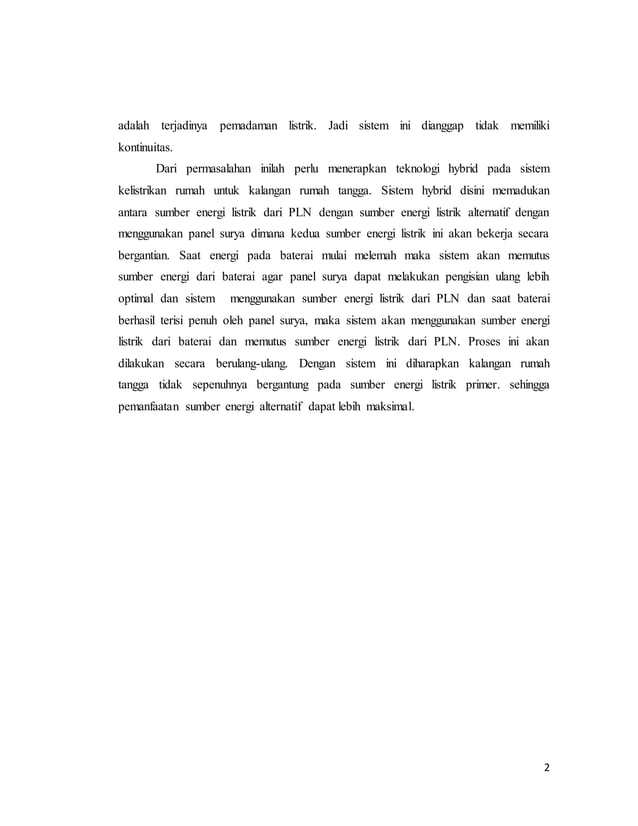 adalah terjadinya pemadaman listrik. Jadi sistem ini dianggap tidak memiliki kontinuitas.

Dari permasalahan inilah perlu menerapkan teknologi hybrid pada sistem kelistrikan rumah untuk kalangan rumah tangga. Sistem hybrid disini memadukan antara sumber energi listrik dari PLN dengan sumber energi listrik alternatif dengan menggunakan panel surya dimana kedua sumber energi listrik ini akan bekerja secara bergantian. Saat energi pada baterai mulai melemah maka sistem akan memutus sumber energi dari baterai agar panel surya dapat melakukan pengisian ulang lebih optimal dan sistem menggunakan sumber energi listrik dari PLN dan saat baterai berhasil terisi penuh oleh panel surya, maka sistem akan menggunakan sumber energi listrik dari baterai dan memutus sumber energi listrik dari PLN. Proses ini akan dilakukan secara berulang-ulang. Dengan sistem ini diharapkan kalangan rumah tangga tidak sepenuhnya bergantung pada sumber energi listrik primer. sehingga pemanfaatan sumber energi alternatif dapat lebih maksimal.

2